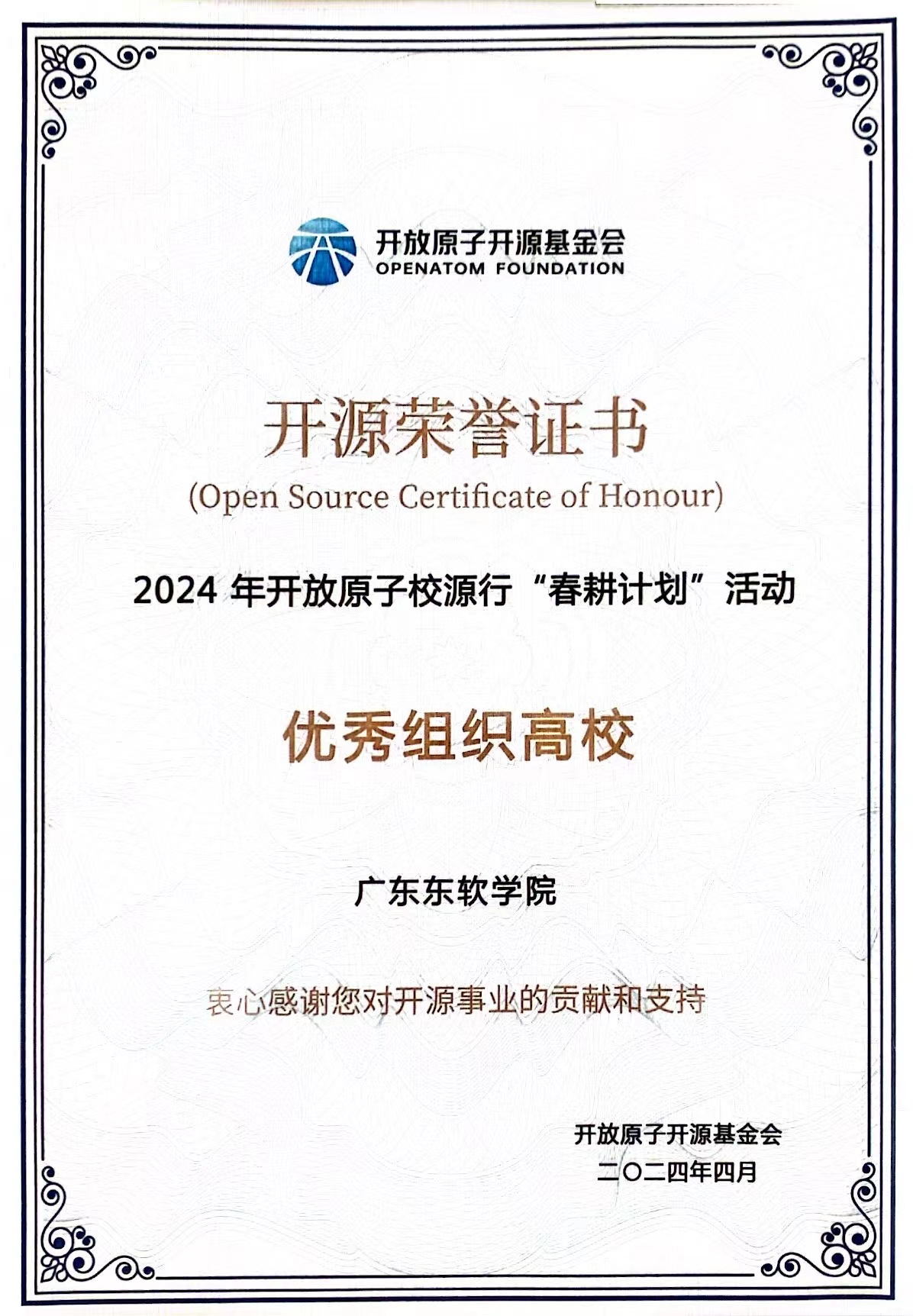 开放原子开源基金会
OPENATOM FOUNDATION

开源荣誉证书
(Open Source Certificate of Honour)

2024 年开放原子校源行“春耕计划”活动

优秀组织高校

广东东软学院

衷心感谢您对开源事业的贡献和支持

开放原子开源基金会
二〇二四年四月